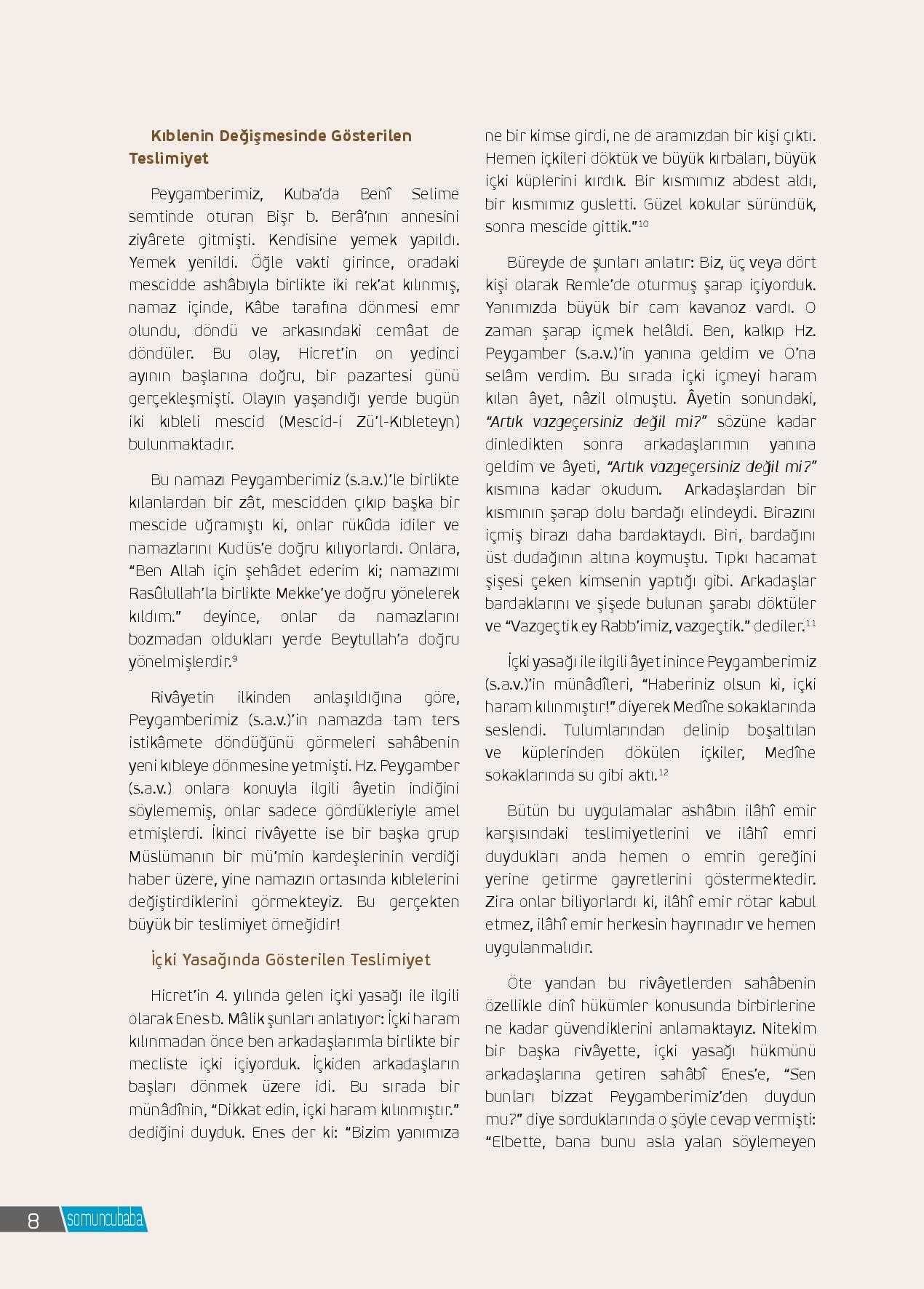 Kıblenin Değişmesinde Gösterilen Teslimiyet

Peygamberimiz, Kuba'da Benî Selime semtinde oturan Bişr b. Berâ'nın annesini ziyârete gitmişti. Kendisine yemek yapıldı. Yemek yenildi. Öğle vakti girince, oradaki mescidde ashâbıyla birlikte iki rek'at kılınmış, namaz içinde, Kâbe tarafına dönmesi emr olundu, döndü ve arkasındaki cemâat de döndüler. Bu olay, Hicret'in on yedinci ayının başlarına doğru, bir pazartesi günü gerçekleşmişti. Olayın yaşandığı yerde bugün iki kıbleli mescid (Mescid-i Zü'l-Kıbleteyn) bulunmaktadır.

Bu namazı Peygamberimiz (s.a.v.)'le birlikte kılanlardan bir zât, mescidden çıkıp başka bir mescide uğramıştı ki, onlar rükûda idiler ve namazlarını Kudüs'e doğru kılıyorlardı. Onlara, "Ben Allah için şehâdet ederim ki; namazımı Rasûlullah'la birlikte Mekke'ye doğru yönelerek kıldım." deyince, onlar da namazlarını bozmadan oldukları yerde Beytullah'a doğru yönelmişlerdir.$^{9}$

Rivâyetin ilkinden anlaşıldığına göre, Peygamberimiz (s.a.v.)'in namazda tam ters istikâmete döndüğünü görmeleri sahâbenin yeni kıbleye dönmesine yetmişti. Hz. Peygamber (s.a.v.) onlara konuyla ilgili âyetin indiğini söylememiş, onlar sadece gördükleriyle amel etmişlerdi. İkinci rivâyette ise bir başka grup Müslümanın bir mü'min kardeşlerinin verdiği haber üzere, yine namazın ortasında kıblelerini değiştirdiklerini görmekteyiz. Bu gerçekten büyük bir teslimiyet örneğidir!

İçki Yasağında Gösterilen Teslimiyet

Hicret'in 4. yılında gelen içki yasağı ile ilgili olarak Enes b. Mâlik şunları anlatıyor: İçki haram kılınmadan önce ben arkadaşlarımla birlikte bir mecliste içki içiyorduk. İçkiden arkadaşların başları dönmek üzere idi. Bu sırada bir münâdînin, "Dikkat edin, içki haram kılınmıştır." dediğini duyduk. Enes der ki: "Bizim yanımıza ne bir kimse girdi, ne de aramızdan bir kişi çıktı. Hemen içkileri döktük ve büyük kırbaları, büyük içki küplerini kırdık. Bir kısmımız abdest aldı, bir kısmımız gusletti. Güzel kokular süründük, sonra mescide gittik."$^{10}$

Büreyde de şunları anlatır: Biz, üç veya dört kişi olarak Remle'de oturmuş şarap içiyorduk. Yanımızda büyük bir cam kavanoz vardı. O zaman şarap içmek helâldi. Ben, kalkıp Hz. Peygamber (s.a.v.)'in yanına geldim ve O'na selâm verdim. Bu sırada içki içmeyi haram kılan âyet, nâzil olmuştu. Âyetin sonundaki, "Artık vazgeçersiniz değil mi?" sözüne kadar dinledikten sonra arkadaşlarımın yanına geldim ve âyeti, "Artık vazgeçersiniz değil mi?" kısmına kadar okudum. Arkadaşlardan bir kısmının şarap dolu bardağı elindeydi. Birazını içmiş birazı daha bardaktaydı. Biri, bardağını üst dudağının altına koymuştu. Tıpkı hacamat şişesi çeken kimsenin yaptığı gibi. Arkadaşlar bardaklarını ve şişede bulunan şarabı döktüler ve "Vazgeçtik ey Rabb'imiz, vazgeçtik." dediler.$^{11}$

İçki yasağı ile ilgili âyet inince Peygamberimiz (s.a.v.)'in münâdîleri, "Haberiniz olsun ki, içki haram kılınmıştır!" diyerek Medîne sokaklarında seslendi. Tulumlarından delinip boşaltılan ve küplerinden dökülen içkiler, Medîne sokaklarında su gibi aktı.$^{12}$

Bütün bu uygulamalar ashâbın ilâhî emir karşısındaki teslimiyetlerini ve ilâhî emri duydukları anda hemen o emrin gereğini yerine getirme gayretlerini göstermektedir. Zira onlar biliyorlardı ki, ilâhî emir rötar kabul etmez, ilâhî emir herkesin hayrınadır ve hemen uygulanmalıdır.

Öte yandan bu rivâyetlerden sahâbenin özellikle dinî hükümler konusunda birbirlerine ne kadar güvendiklerini anlamaktayız. Nitekim bir başka rivâyette, içki yasağı hükmünü arkadaşlarına getiren sahâbî Enes'e, "Sen bunları bizzat Peygamberimiz'den duydun mu?" diye sorduklarında o şöyle cevap vermişti: "Elbette, bana bunu asla yalan söylemeyen

8 somuncubaba